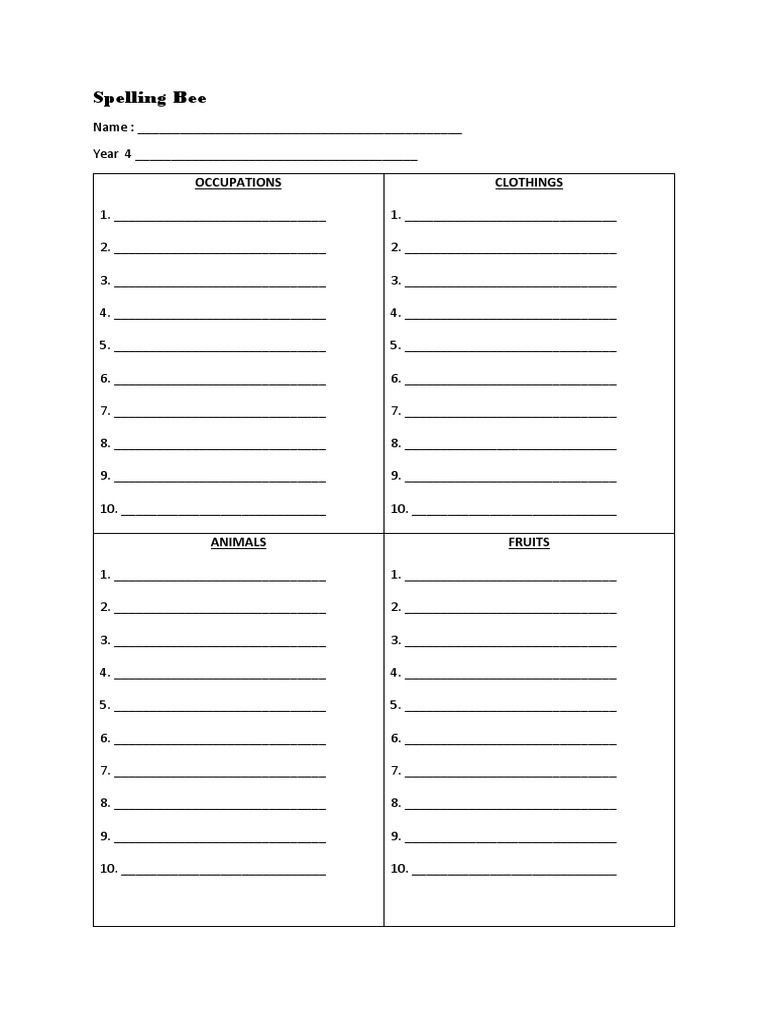 Spelling Bee

Name : ____

Year 4 ____

OCCUPATIONS

1. ____
2. ____
3. ____
4. ____
5. ____
6. ____
7. ____
8. ____
9. ____
10. ____

CLOTHINGS

1. ____
2. ____
3. ____
4. ____
5. ____
6. ____
7. ____
8. ____
9. ____
10. ____

ANIMALS

1. ____
2. ____
3. ____
4. ____
5. ____
6. ____
7. ____
8. ____
9. ____
10. ____

FRUITS

1. ____
2. ____
3. ____
4. ____
5. ____
6. ____
7. ____
8. ____
9. ____
10. ____